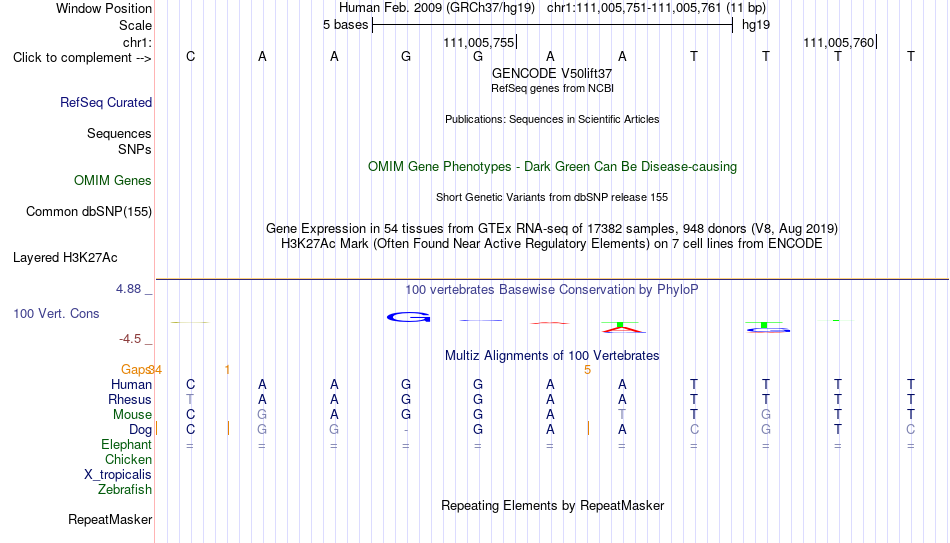 Window Position Human Feb. 2009 (GRCh37/hg19) chr1:111,005,751-111,005,761 (11 bp)
Scale 5 bases hg19
chr1: 111,005,755 111,005,760
Click to complement --> C A A G G A A T T T T
GENCODE V50lift37
RefSeq genes from NCBI
RefSeq Curated
Publications: Sequences in Scientific Articles
Sequences
SNPs
OMIM Gene Phenotypes - Dark Green Can Be Disease-causing
OMIM Genes
Short Genetic Variants from dbSNP release 155
Common dbSNP(155)
Gene Expression in 54 tissues from GTEx RNA-seq of 17382 samples, 948 donors (V8, Aug 2019)
H3K27Ac Mark (Often Found Near Active Regulatory Elements) on 7 cell lines from ENCODE
Layered H3K27Ac
4.88 _ 100 vertebrates Basewise Conservation by PhyloP
100 Vert. Cons
-4.5 _
Multiz Alignments of 100 Vertebrates
Gaps 34 1 5
Human C A A G G A A T T T T
Rhesus T A A G G A A T T T T
Mouse C G A G G A T T G T T
Dog C G G - G A A C G T C
Elephant = = = = = = = = = = =
Chicken
X_tropicalis
Zebrafish
Repeating Elements by RepeatMasker
RepeatMasker